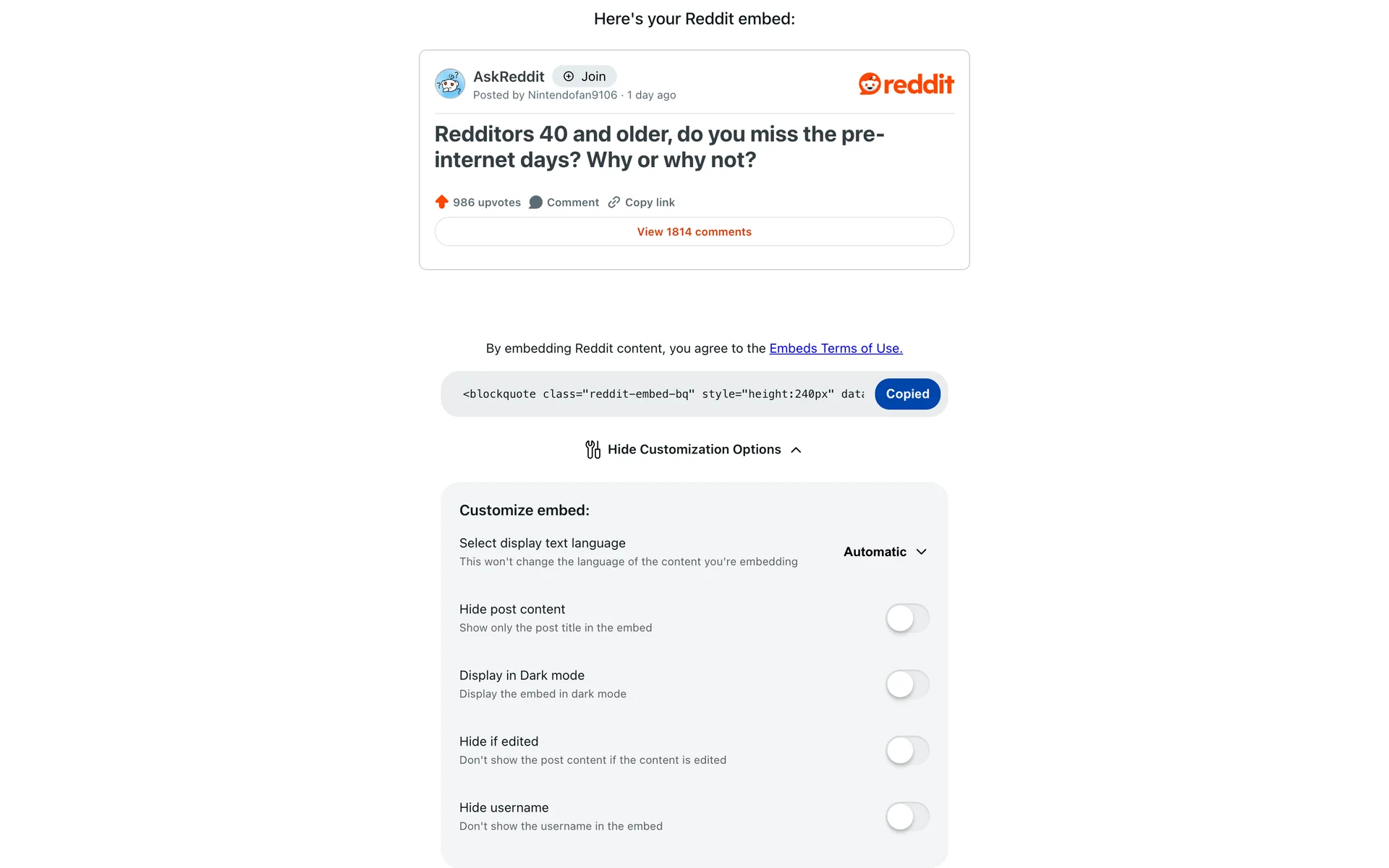 Here's your Reddit embed:

AskReddit Join
Posted by Nintendofan9106 · 1 day ago

reddit

Redditors 40 and older, do you miss the pre-internet days? Why or why not?

986 upvotes Comment Copy link

View 1814 comments

By embedding Reddit content, you agree to the Embeds Terms of Use.

<blockquote class="reddit-embed-bq" style="height:240px" data Copied

Hide Customization Options

Customize embed:

Select display text language
This won't change the language of the content you're embedding

Automatic

Hide post content
Show only the post title in the embed

Display in Dark mode
Display the embed in dark mode

Hide if edited
Don't show the post content if the content is edited

Hide username
Don't show the username in the embed